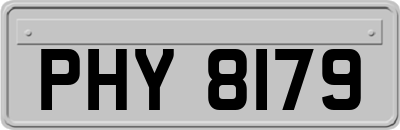 PHY 8179